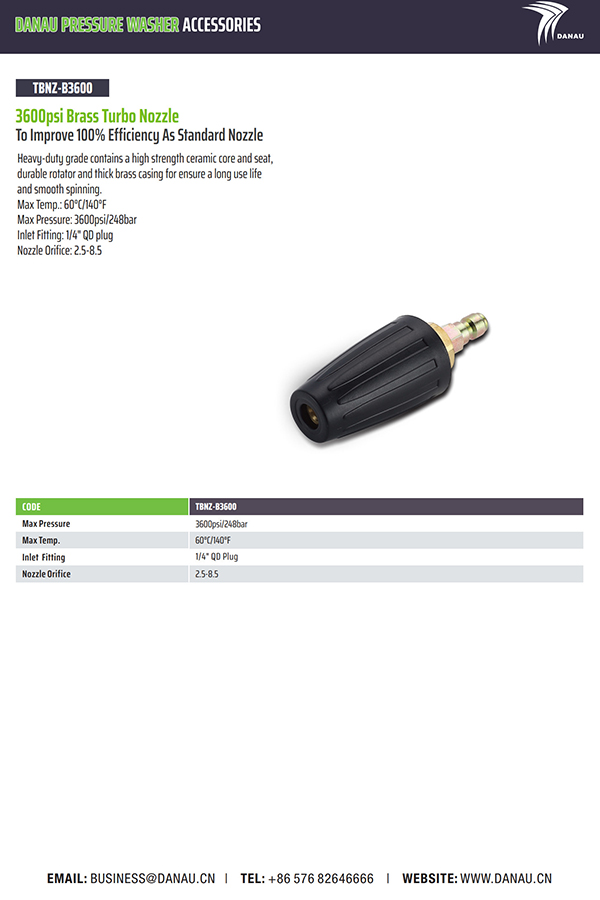 DANAU PRESSURE WASHER ACCESSORIES

DANAU

TBNZ-B3600

3600psi Brass Turbo Nozzle

To Improve 100% Efficiency As Standard Nozzle

Heavy-duty grade contains a high strength ceramic core and seat, durable rotator and thick brass casing for ensure a long use life and smooth spinning.
Max Temp.: 60°C/140°F
Max Pressure: 3600psi/248bar
Inlet Fitting: 1/4" QD plug
Nozzle Orifice: 2.5-8.5

| CODE | TBNZ-B3600 |
|---|---|
| Max Pressure | 3600psi/248bar |
| Max Temp. | 60°C/140°F |
| Inlet Fitting | 1/4" QD Plug |
| Nozzle Orifice | 2.5-8.5 |

EMAIL: BUSINESS@DANAU.CN | TEL: +86 576 82646666 | WEBSITE: WWW.DANAU.CN